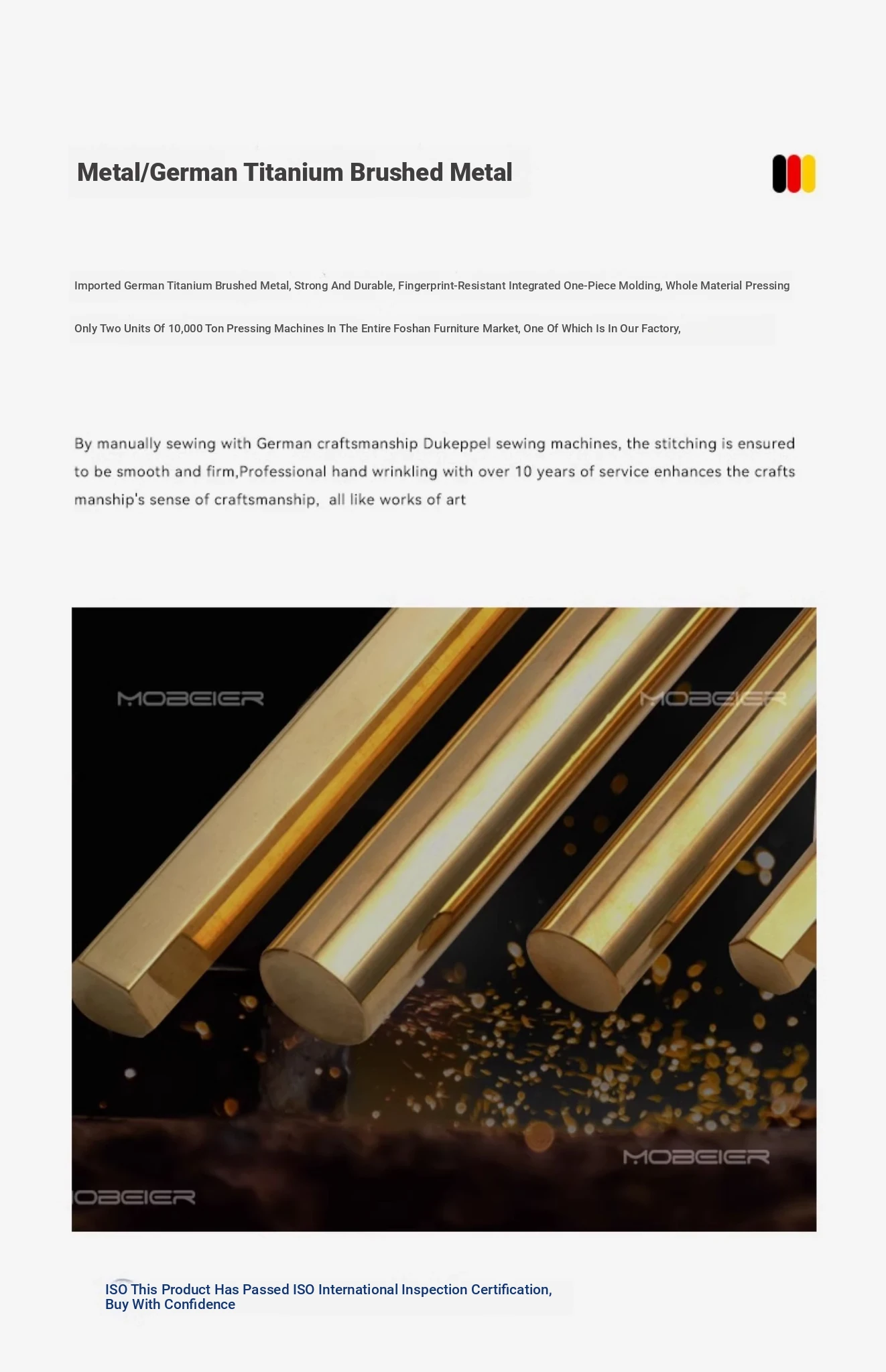 Metal/German Titanium Brushed Metal

Imported German Titanium Brushed Metal, Strong And Durable, Fingerprint-Resistant Integrated One-Piece Molding, Whole Material Pressing

Only Two Units Of 10,000 Ton Pressing Machines In The Entire Foshan Furniture Market, One Of Which Is In Our Factory,

By manually sewing with German craftsmanship Dukeppel sewing machines, the stitching is ensured to be smooth and firm,Professional hand wrinkling with over 10 years of service enhances the crafts manship's sense of craftsmanship, all like works of art

MOBEIER

MOBEIER

MOBEIER

OBEIER

ISO This Product Has Passed ISO International Inspection Certification, Buy With Confidence